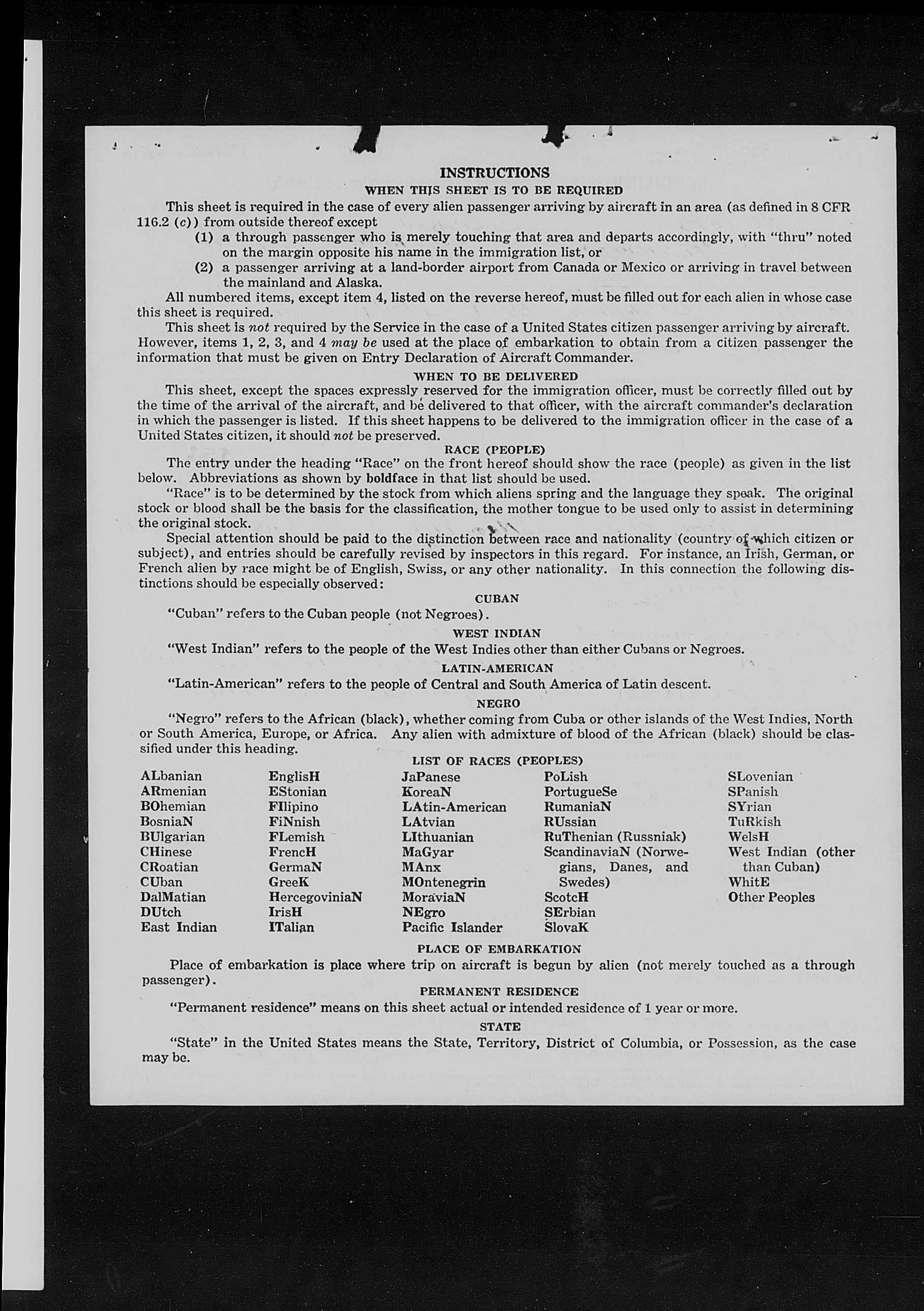 INSTRUCTIONS

WHEN THIS SHEET IS TO BE REQUIRED

This sheet is required in the case of every alien passenger arriving by aircraft in an area (as defined in 8 CFR 116.2 (c)) from outside thereof except

(1) a through passenger who is merely touching that area and departs accordingly, with "thru" noted on the margin opposite his name in the immigration list, or

(2) a passenger arriving at a land-border airport from Canada or Mexico or arriving in travel between the mainland and Alaska.

All numbered items, except item 4, listed on the reverse hereof, must be filled out for each alien in whose case this sheet is required.

This sheet is not required by the Service in the case of a United States citizen passenger arriving by aircraft. However, items 1, 2, 3, and 4 may be used at the place of embarkation to obtain from a citizen passenger the information that must be given on Entry Declaration of Aircraft Commander.

WHEN TO BE DELIVERED

This sheet, except the spaces expressly reserved for the immigration officer, must be correctly filled out by the time of the arrival of the aircraft, and be delivered to that officer, with the aircraft commander's declaration in which the passenger is listed. If this sheet happens to be delivered to the immigration officer in the case of a United States citizen, it should not be preserved.

RACE (PEOPLE)

The entry under the heading "Race" on the front hereof should show the race (people) as given in the list below. Abbreviations as shown by boldface in that list should be used.

"Race" is to be determined by the stock from which aliens spring and the language they speak. The original stock or blood shall be the basis for the classification, the mother tongue to be used only to assist in determining the original stock.

Special attention should be paid to the distinction between race and nationality (country of which citizen or subject), and entries should be carefully revised by inspectors in this regard. For instance, an Irish, German, or French alien by race might be of English, Swiss, or any other nationality. In this connection the following distinctions should be especially observed:

CUBAN

"Cuban" refers to the Cuban people (not Negroes).

WEST INDIAN

"West Indian" refers to the people of the West Indies other than either Cubans or Negroes.

LATIN-AMERICAN

"Latin-American" refers to the people of Central and South America of Latin descent.

NEGRO

"Negro" refers to the African (black), whether coming from Cuba or other islands of the West Indies, North or South America, Europe, or Africa. Any alien with admixture of blood of the African (black) should be classified under this heading.

LIST OF RACES (PEOPLES)

ALbanian
ARmenian
BOhemian
BosniaN
BUlgarian
CHinese
CRoatian
CUban
DalMatian
DUtch
East Indian

EnglisH
EStonian
FIlipino
FiNnish
FLemish
FrencH
GermaN
GreeK
HercegoviniaN
IrisH
ITalian

JaPanese
KoreaN
LAtin-American
LAtvian
LIthuanian
MaGyar
MAnx
MOntenegrin
MoraviaN
NEgro
Pacific Islander

PoLish
PortugueSe
RumaniaN
RUssian
RuThenian (Russniak)
ScandinaviaN (Norwegians, Danes, and Swedes)
ScotcH
SErbian
SlovaK

SLovenian
SPanish
SYrian
TuRkish
WelsH
West Indian (other than Cuban)
WhitE
Other Peoples

PLACE OF EMBARKATION

Place of embarkation is place where trip on aircraft is begun by alien (not merely touched as a through passenger).

PERMANENT RESIDENCE

"Permanent residence" means on this sheet actual or intended residence of 1 year or more.

STATE

"State" in the United States means the State, Territory, District of Columbia, or Possession, as the case may be.